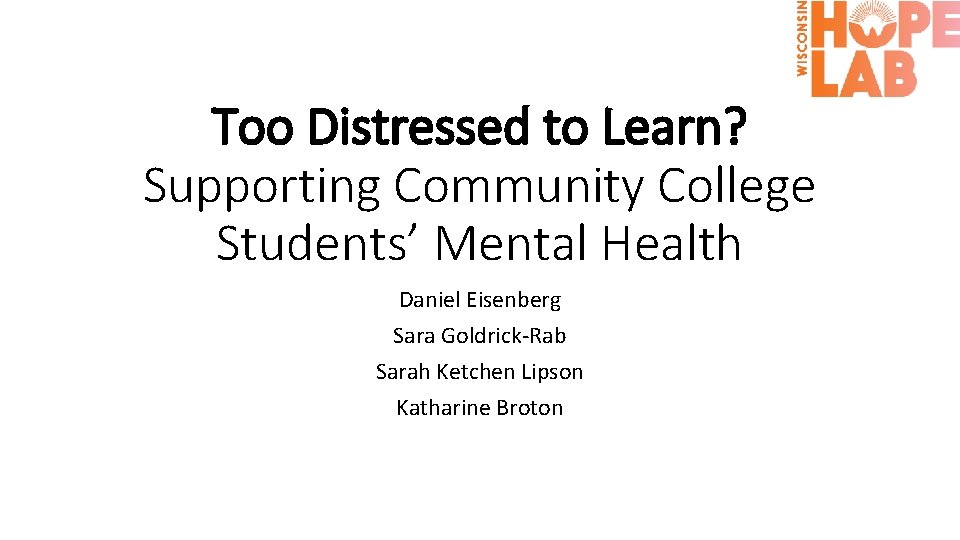 WISCONSIN HOPE LAB

Too Distressed to Learn?
Supporting Community College Students' Mental Health

Daniel Eisenberg
Sara Goldrick-Rab
Sarah Ketchen Lipson
Katharine Broton